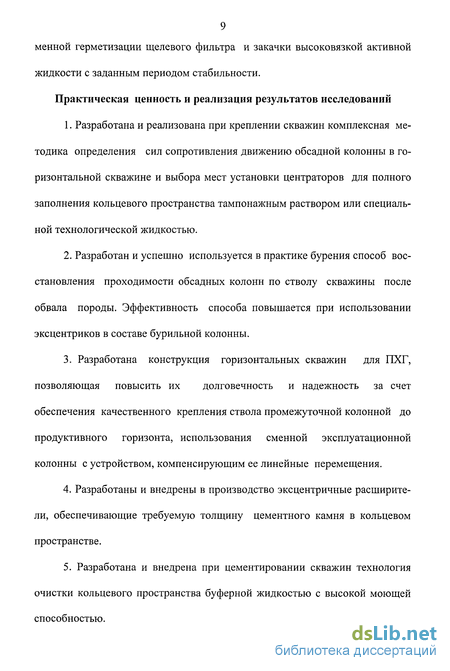 9

менной герметизации щелевого фильтра и закачки высоковязкой активной жидкости с заданным периодом стабильности.

Практическая ценность и реализация результатов исследований

1. Разработана и реализована при креплении скважин комплексная методика определения сил сопротивления движению обсадной колонны в горизонтальной скважине и выбора мест установки центраторов для полного заполнения кольцевого пространства тампонажным раствором или специальной технологической жидкостью.

2. Разработан и успешно используется в практике бурения способ восстановления проходимости обсадных колонн по стволу скважины после обвала породы. Эффективность способа повышается при использовании эксцентриков в составе бурильной колонны.

3. Разработана конструкция горизонтальных скважин для ПХГ, позволяющая повысить их долговечность и надежность за счет обеспечения качественного крепления ствола промежуточной колонной до продуктивного горизонта, использования сменной эксплуатационной колонны с устройством, компенсирующим ее линейные перемещения.

4. Разработаны и внедрены в производство эксцентричные расширители, обеспечивающие требуемую толщину цементного камня в кольцевом пространстве.

5. Разработана и внедрена при цементировании скважин технология очистки кольцевого пространства буферной жидкостью с высокой моющей способностью.

dsLib.net
библиотека диссертаций